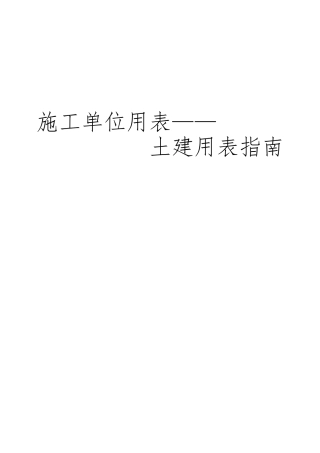 施工单位用表——

土建用表指南